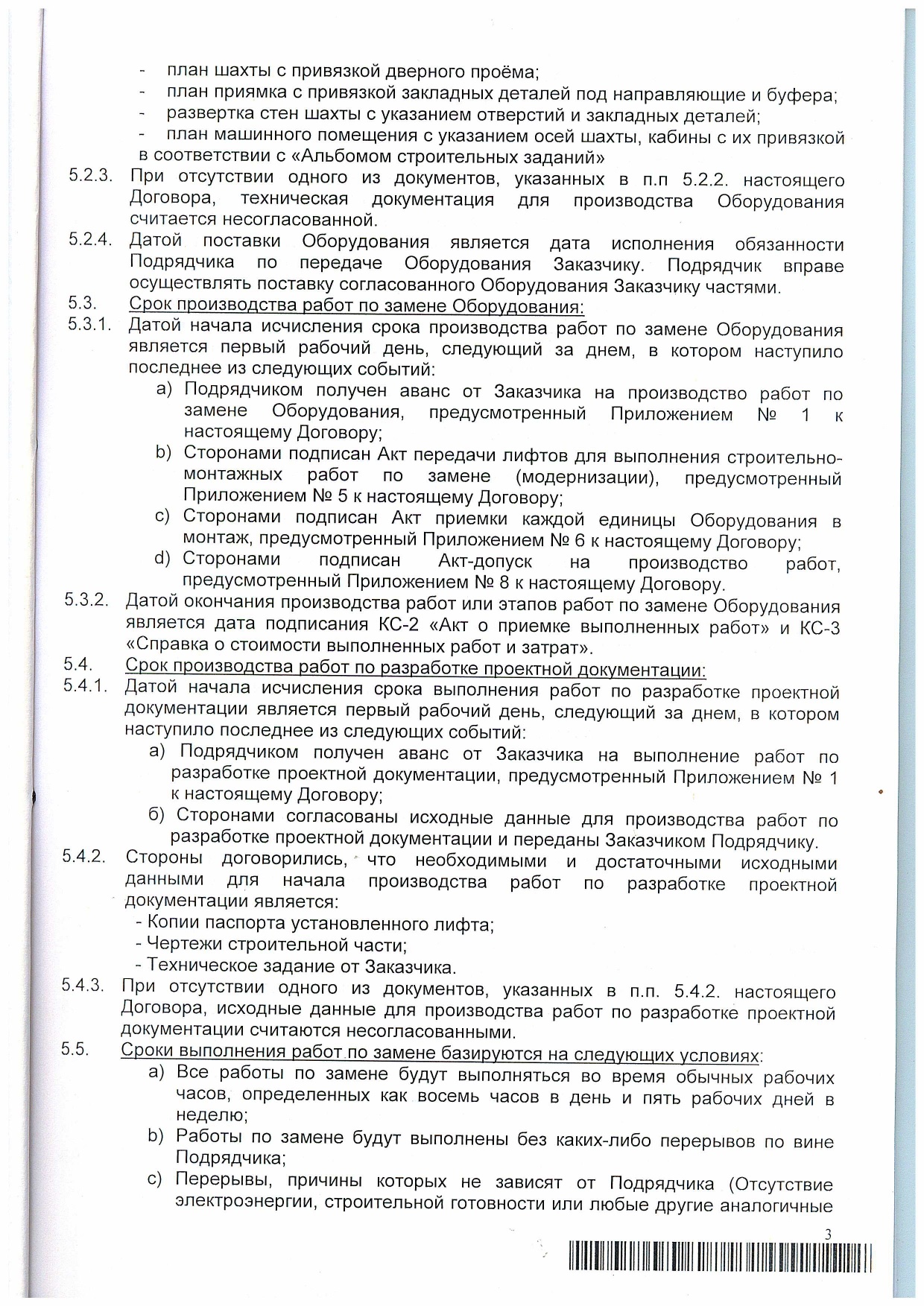 - план шахты с привязкой дверного проёма;
- план приямка с привязкой закладных деталей под направляющие и буфера;
- развертка стен шахты с указанием отверстий и закладных деталей;
- план машинного помещения с указанием осей шахты, кабины с их привязкой в соответствии с «Альбомом строительных заданий»

5.2.3. При отсутствии одного из документов, указанных в п.п 5.2.2. настоящего Договора, техническая документация для производства Оборудования считается несогласованной.

5.2.4. Датой поставки Оборудования является дата исполнения обязанности Подрядчика по передаче Оборудования Заказчику. Подрядчик вправе осуществлять поставку согласованного Оборудования Заказчику частями.

5.3. Срок производства работ по замене Оборудования:

5.3.1. Датой начала исчисления срока производства работ по замене Оборудования является первый рабочий день, следующий за днем, в котором наступило последнее из следующих событий:

a) Подрядчиком получен аванс от Заказчика на производство работ по замене Оборудования, предусмотренный Приложением № 1 к настоящему Договору;
b) Сторонами подписан Акт передачи лифтов для выполнения строительно-монтажных работ по замене (модернизации), предусмотренный Приложением № 5 к настоящему Договору;
c) Сторонами подписан Акт приемки каждой единицы Оборудования в монтаж, предусмотренный Приложением № 6 к настоящему Договору;
d) Сторонами подписан Акт-допуск на производство работ, предусмотренный Приложением № 8 к настоящему Договору.

5.3.2. Датой окончания производства работ или этапов работ по замене Оборудования является дата подписания КС-2 «Акт о приемке выполненных работ» и КС-3 «Справка о стоимости выполненных работ и затрат».

5.4. Срок производства работ по разработке проектной документации:

5.4.1. Датой начала исчисления срока выполнения работ по разработке проектной документации является первый рабочий день, следующий за днем, в котором наступило последнее из следующих событий:

а) Подрядчиком получен аванс от Заказчика на выполнение работ по разработке проектной документации, предусмотренный Приложением № 1 к настоящему Договору;
б) Сторонами согласованы исходные данные для производства работ по разработке проектной документации и переданы Заказчиком Подрядчику.

5.4.2. Стороны договорились, что необходимыми и достаточными исходными данными для начала производства работ по разработке проектной документации является:
- Копии паспорта установленного лифта;
- Чертежи строительной части;
- Техническое задание от Заказчика.

5.4.3. При отсутствии одного из документов, указанных в п.п. 5.4.2. настоящего Договора, исходные данные для производства работ по разработке проектной документации считаются несогласованными.

5.5. Сроки выполнения работ по замене базируются на следующих условиях:

a) Все работы по замене будут выполняться во время обычных рабочих часов, определенных как восемь часов в день и пять рабочих дней в неделю;
b) Работы по замене будут выполнены без каких-либо перерывов по вине Подрядчика;
c) Перерывы, причины которых не зависят от Подрядчика (Отсутствие электроэнергии, строительной готовности или любые другие аналогичные

3